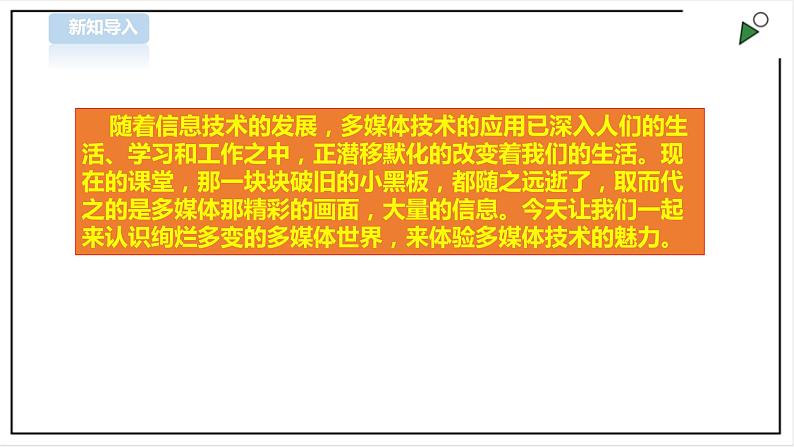 新知导入

随着信息技术的发展，多媒体技术的应用已深入人们的生活、学习和工作之中，正潜移默化的改变着我们的生活。现在的课堂，那一块块破旧的小黑板，都随之远逝了，取而代之的是多媒体那精彩的画面，大量的信息。今天让我们一起来认识绚烂多变的多媒体世界，来体验多媒体技术的魅力。